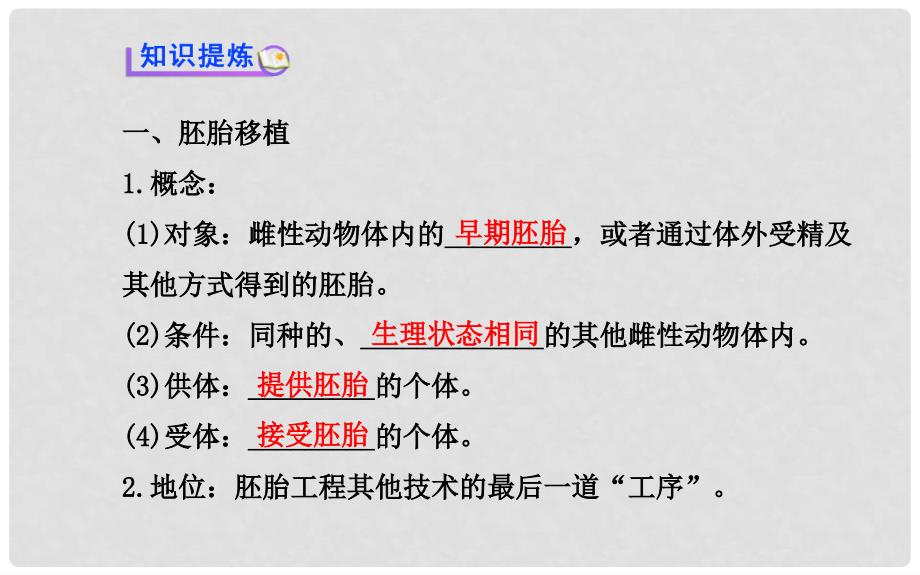 知识提炼

一、胚胎移植

1.概念：

(1)对象：雌性动物体内的早期胚胎，或者通过体外受精及其他方式得到的胚胎。

(2)条件：同种的、生理状态相同的其他雌性动物体内。

(3)供体：提供胚胎的个体。

(4)受体：接受胚胎的个体。

2.地位：胚胎工程其他技术的最后一道“工序”。